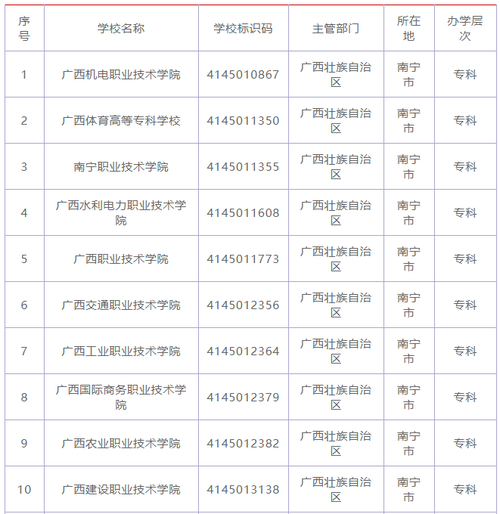 | 序号 | 学校名称 | 学校标识码 | 主管部门 | 所在地 | 办学层次 |
|---|---|---|---|---|---|
| 1 | 广西机电职业技术学院 | 4145010867 | 广西壮族自治区 | 南宁市 | 专科 |
| 2 | 广西体育高等专科学校 | 4145011350 | 广西壮族自治区 | 南宁市 | 专科 |
| 3 | 南宁职业技术学院 | 4145011355 | 广西壮族自治区 | 南宁市 | 专科 |
| 4 | 广西水利电力职业技术学院 | 4145011608 | 广西壮族自治区 | 南宁市 | 专科 |
| 5 | 广西职业技术学院 | 4145011773 | 广西壮族自治区 | 南宁市 | 专科 |
| 6 | 广西交通职业技术学院 | 4145012356 | 广西壮族自治区 | 南宁市 | 专科 |
| 7 | 广西工业职业技术学院 | 4145012364 | 广西壮族自治区 | 南宁市 | 专科 |
| 8 | 广西国际商务职业技术学院 | 4145012379 | 广西壮族自治区 | 南宁市 | 专科 |
| 9 | 广西农业职业技术学院 | 4145012382 | 广西壮族自治区 | 南宁市 | 专科 |
| 10 | 广西建设职业技术学院 | 4145013138 | 广西壮族自治区 | 南宁市 | 专科 |